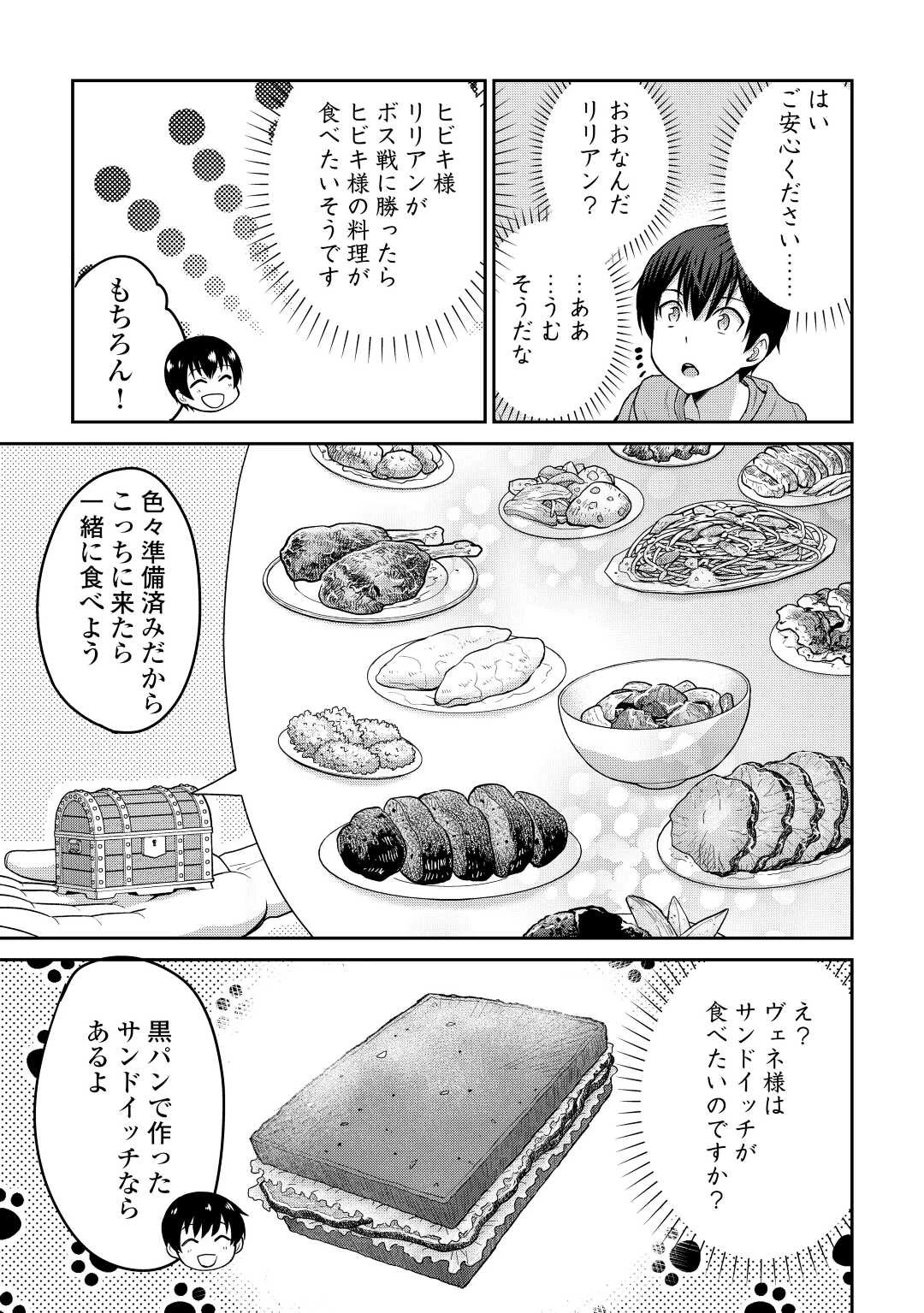 はい
ご安心ください……

おおなんだ
リリアン？

…ああ
…うむ
そうだな

ヒビキ様
リリアンが
ボス戦に勝ったら
ヒビキ様の料理が
食べたいそうです

もちろん！

色々準備済みだから
こっちに来たら
一緒に食べよう

え？
ヴェネ様は
サンドイッチが
食べたいのですか？

黒パンで作った
サンドイッチなら
あるよ